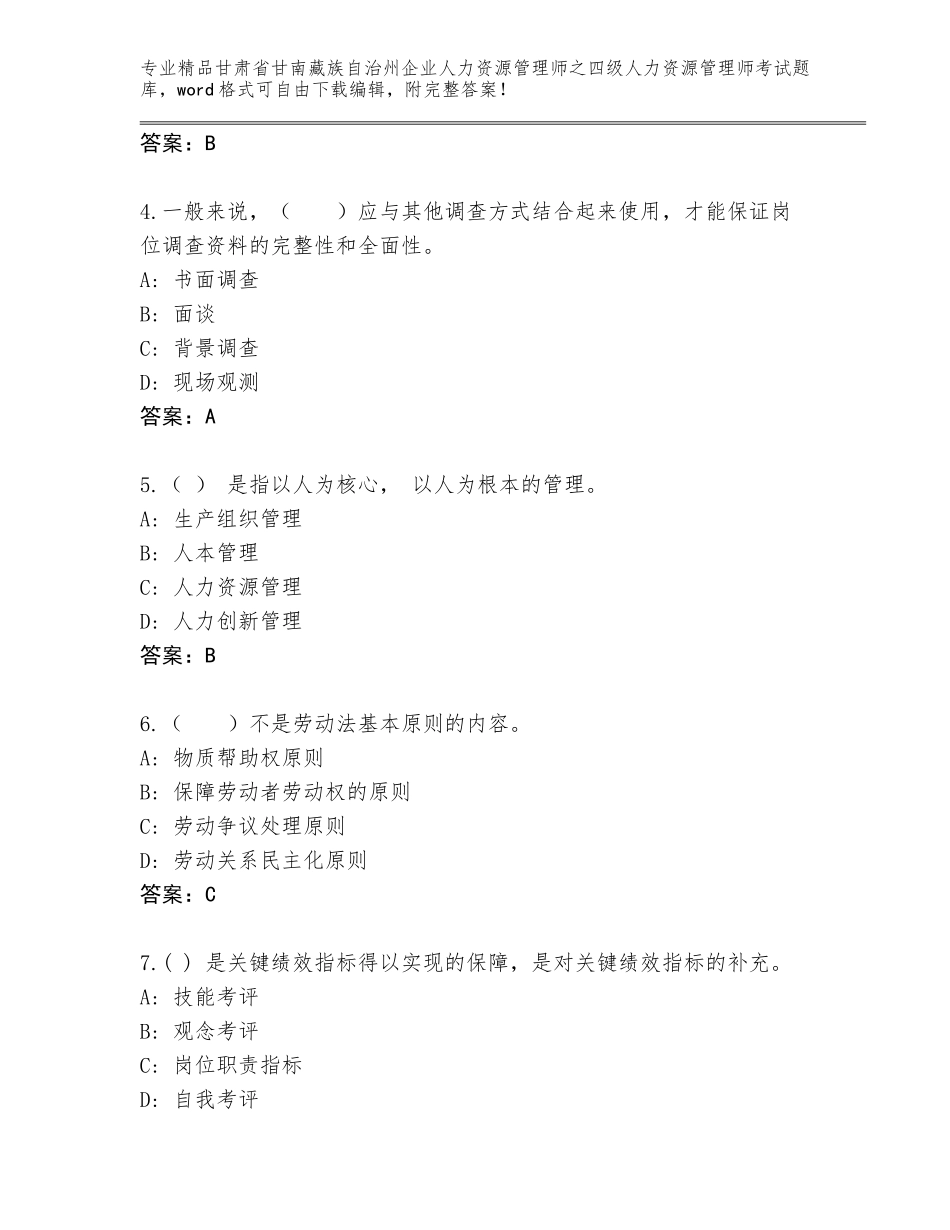 专业精品甘肃省甘南藏族自治州企业人力资源管理师之四级人力资源管理师考试题库，word格式可自由下载编辑，附完整答案！

答案：B

4.一般来说，（　　）应与其他调查方式结合起来使用，才能保证岗位调查资料的完整性和全面性。
A：书面调查
B：面谈
C：背景调查
D：现场观测
答案：A

5.（ ） 是指以人为核心， 以人为根本的管理。
A：生产组织管理
B：人本管理
C：人力资源管理
D：人力创新管理
答案：B

6.（　　）不是劳动法基本原则的内容。
A：物质帮助权原则
B：保障劳动者劳动权的原则
C：劳动争议处理原则
D：劳动关系民主化原则
答案：C

7.( ) 是关键绩效指标得以实现的保障，是对关键绩效指标的补充。
A：技能考评
B：观念考评
C：岗位职责指标
D：自我考评